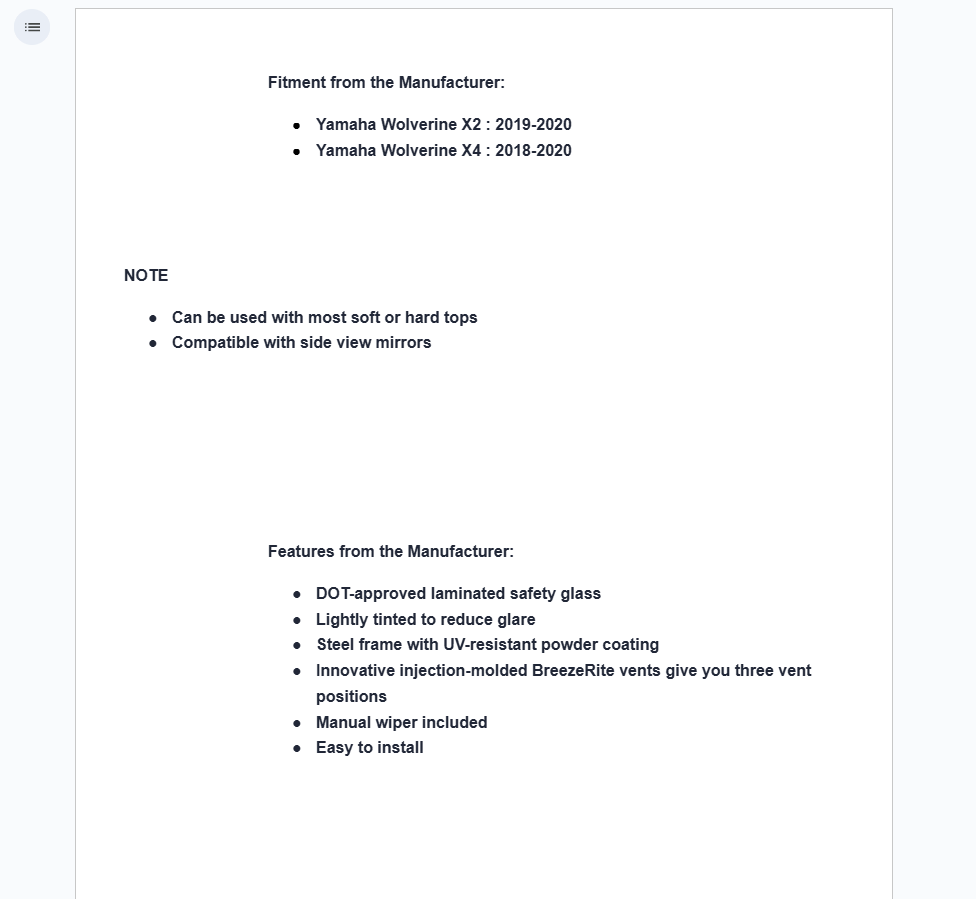 Fitment from the Manufacturer:

- Yamaha Wolverine X2 : 2019-2020
- Yamaha Wolverine X4 : 2018-2020

NOTE

- Can be used with most soft or hard tops
- Compatible with side view mirrors

Features from the Manufacturer:

- DOT-approved laminated safety glass
- Lightly tinted to reduce glare
- Steel frame with UV-resistant powder coating
- Innovative injection-molded BreezeRite vents give you three vent positions
- Manual wiper included
- Easy to install